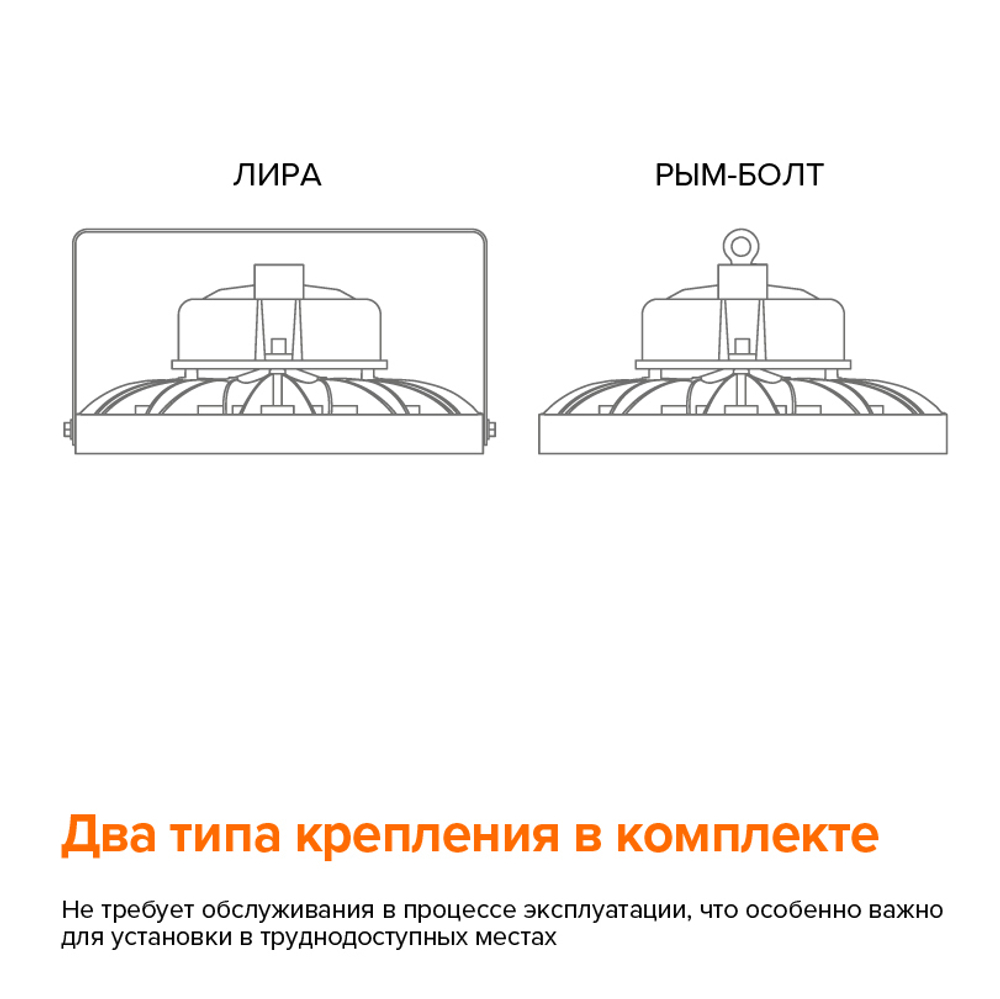 ЛИРА

РЫМ-БОЛТ

Два типа крепления в комплекте

Не требует обслуживания в процессе эксплуатации, что особенно важно для установки в труднодоступных местах